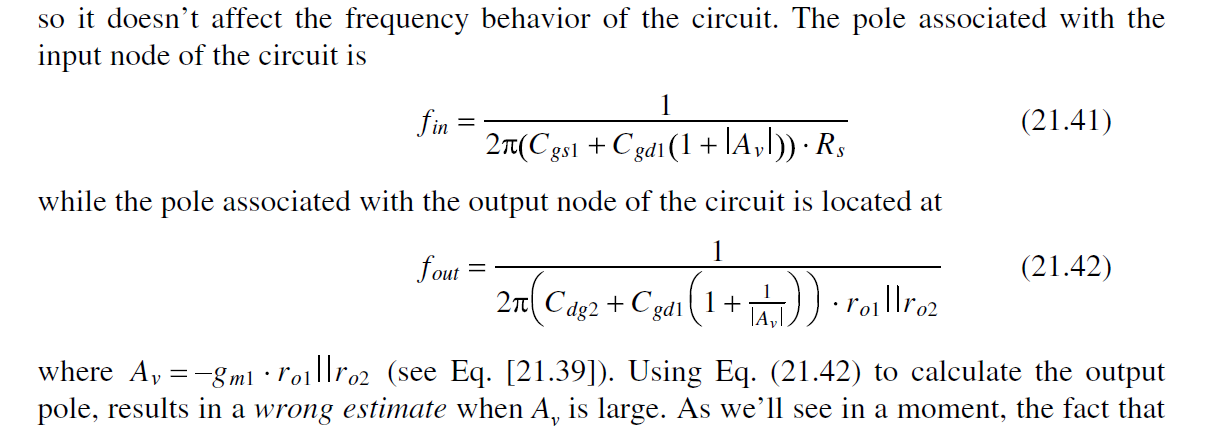 so it doesn't affect the frequency behavior of the circuit. The pole associated with the input node of the circuit is

$f_{in} = \frac{1}{2\pi(C_{gs1} + C_{gd1}(1 + |A_v|)) \cdot R_s}$ (21.41)

while the pole associated with the output node of the circuit is located at

$f_{out} = \frac{1}{2\pi\left(C_{dg2} + C_{gd1}\left(1 + \frac{1}{|A_v|}\right)\right) \cdot r_{o1}||r_{o2}}$ (21.42)

where $A_v = -g_{m1} \cdot r_{o1}||r_{o2}$ (see Eq. [21.39]). Using Eq. (21.42) to calculate the output pole, results in a wrong estimate when $A_v$ is large. As we'll see in a moment, the fact that